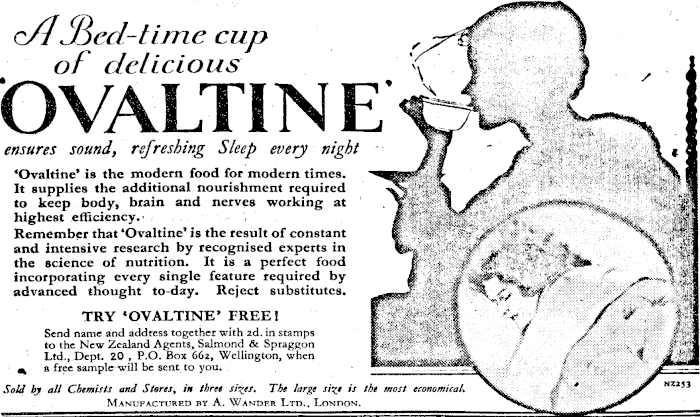 A Bed-time cup of delicious

'OVALTINE'

ensures sound, refreshing Sleep every night

'Ovaltine' is the modern food for modern times. It supplies the additional nourishment required to keep body, brain and nerves working at highest efficiency.

Remember that 'Ovaltine' is the result of constant and intensive research by recognised experts in the science of nutrition. It is a perfect food incorporating every single feature required by advanced thought to-day. Reject substitutes.

TRY 'OVALTINE' FREE!

Send name and address together with 2d. in stamps to the New Zealand Agents, Salmond & Spraggon Ltd., Dept. 20, P.O. Box 662, Wellington, when a free sample will be sent to you.

Sold by all Chemists and Stores, in three sizes. The large size is the most economical.

MANUFACTURED BY A. WANDER LTD., LONDON.

NZ253